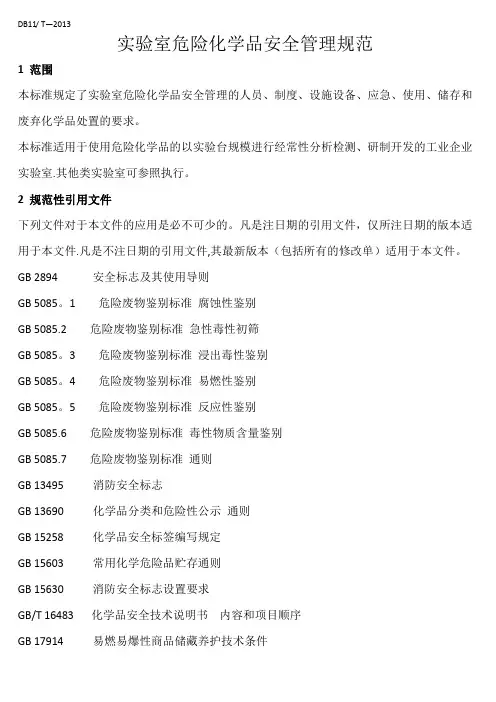 DB11/ T—2013

实验室危险化学品安全管理规范

1 范围

本标准规定了实验室危险化学品安全管理的人员、制度、设施设备、应急、使用、储存和废弃化学品处置的要求。

本标准适用于使用危险化学品的以实验台规模进行经常性分析检测、研制开发的工业企业实验室.其他类实验室可参照执行。

2 规范性引用文件

下列文件对于本文件的应用是必不可少的。凡是注日期的引用文件，仅所注日期的版本适用于本文件.凡是不注日期的引用文件,其最新版本（包括所有的修改单）适用于本文件。

GB 2894 安全标志及其使用导则

GB 5085。1 危险废物鉴别标准 腐蚀性鉴别

GB 5085.2 危险废物鉴别标准 急性毒性初筛

GB 5085。3 危险废物鉴别标准 浸出毒性鉴别

GB 5085。4 危险废物鉴别标准 易燃性鉴别

GB 5085。5 危险废物鉴别标准 反应性鉴别

GB 5085.6 危险废物鉴别标准 毒性物质含量鉴别

GB 5085.7 危险废物鉴别标准 通则

GB 13495 消防安全标志

GB 13690 化学品分类和危险性公示 通则

GB 15258 化学品安全标签编写规定

GB 15603 常用化学危险品贮存通则

GB 15630 消防安全标志设置要求

GB/T 16483 化学品安全技术说明书 内容和项目顺序

GB 17914 易燃易爆性商品储藏养护技术条件